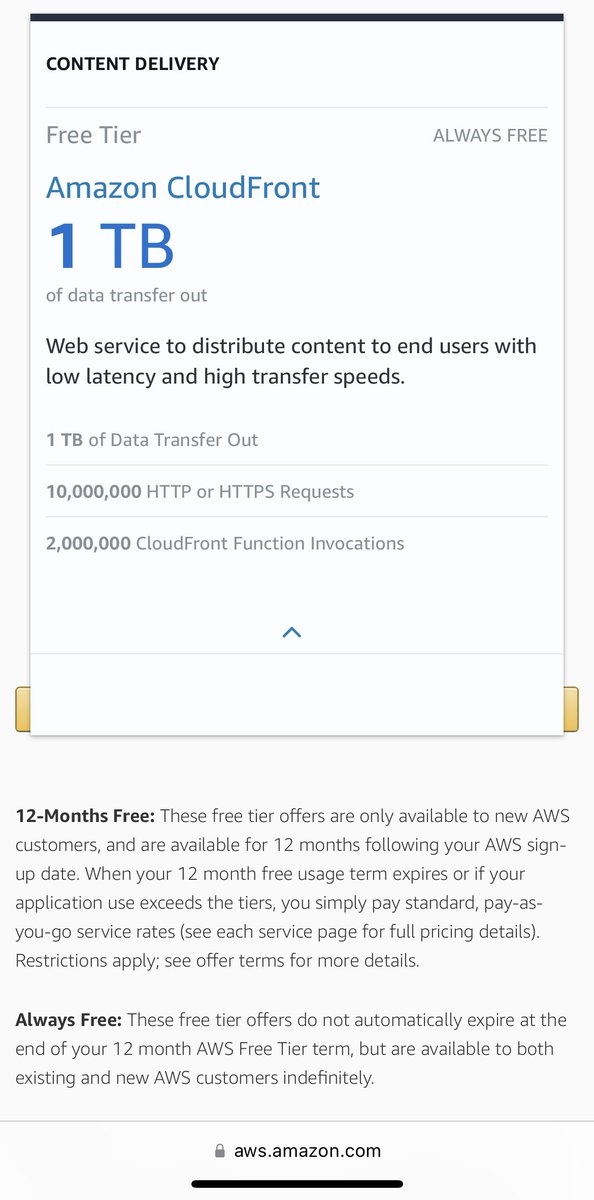 CONTENT DELIVERY

Free Tier

ALWAYS FREE

Amazon CloudFront

1 TB

of data transfer out

Web service to distribute content to end users with low latency and high transfer speeds.

1 TB of Data Transfer Out

10,000,000 HTTP or HTTPS Requests

2,000,000 CloudFront Function Invocations

12-Months Free: These free tier offers are only available to new AWS customers, and are available for 12 months following your AWS sign-up date. When your 12 month free usage term expires or if your application use exceeds the tiers, you simply pay standard, pay-as-you-go service rates (see each service page for full pricing details). Restrictions apply; see offer terms for more details.

Always Free: These free tier offers do not automatically expire at the end of your 12 month AWS Free Tier term, but are available to both existing and new AWS customers indefinitely.

aws.amazon.com